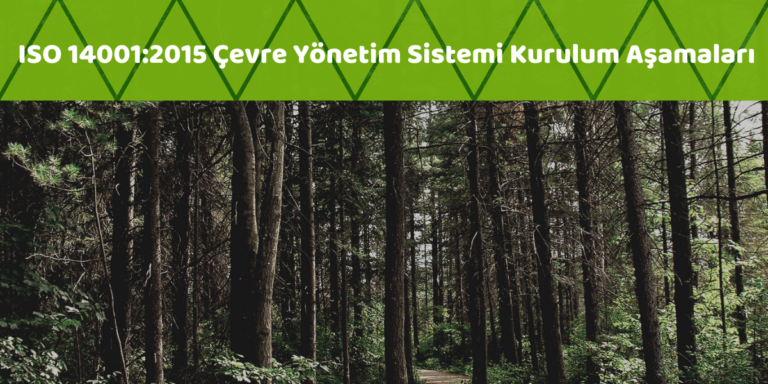 ISO 14001:2015 Çevre Yönetim Sistemi Kurulum Aşamaları